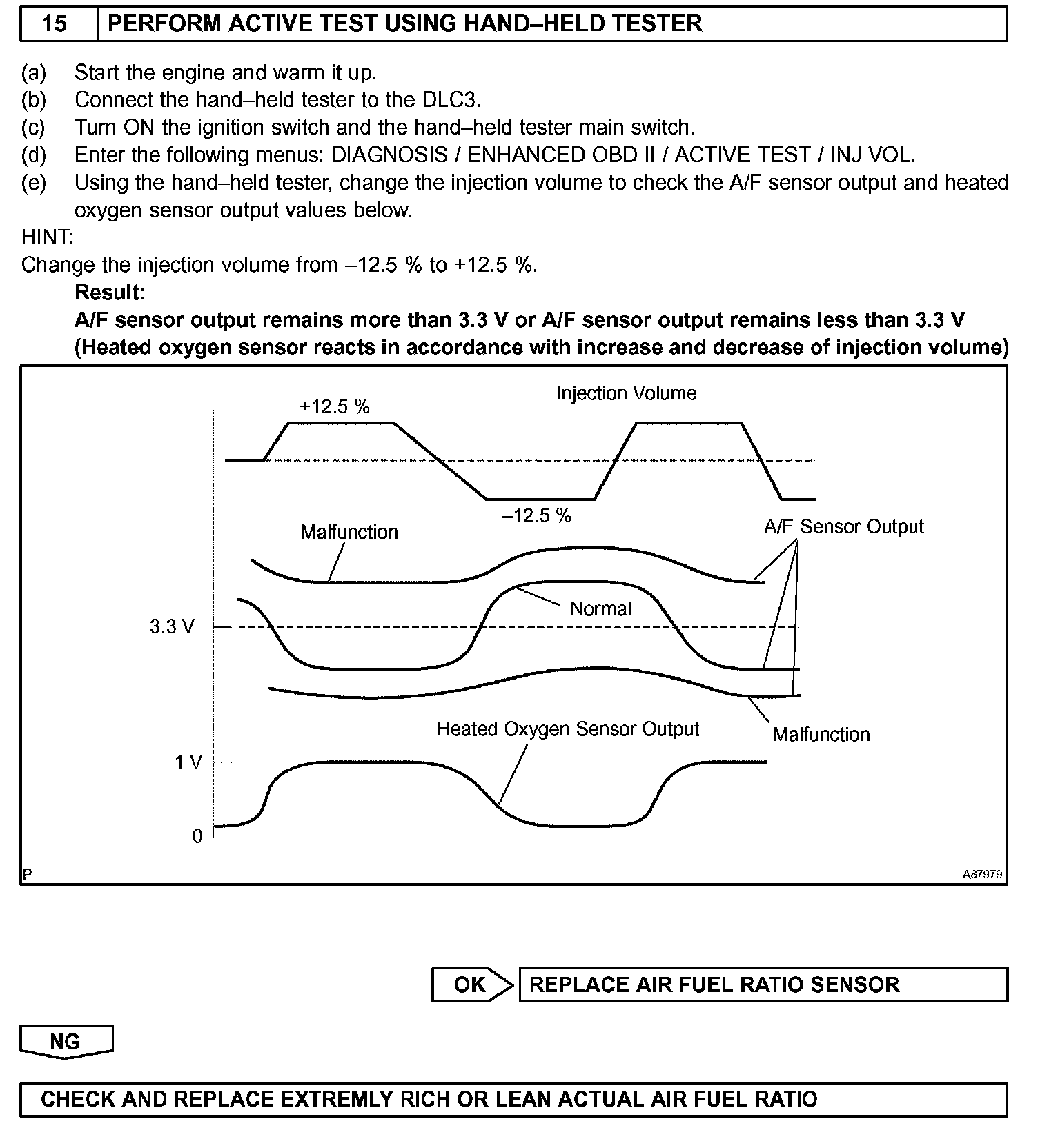 15 PERFORM ACTIVE TEST USING HAND–HELD TESTER

(a) Start the engine and warm it up.
(b) Connect the hand–held tester to the DLC3.
(c) Turn ON the ignition switch and the hand–held tester main switch.
(d) Enter the following menus: DIAGNOSIS / ENHANCED OBD II / ACTIVE TEST / INJ VOL.
(e) Using the hand–held tester, change the injection volume to check the A/F sensor output and heated oxygen sensor output values below.

HINT:
Change the injection volume from –12.5 % to +12.5 %.

Result:
A/F sensor output remains more than 3.3 V or A/F sensor output remains less than 3.3 V (Heated oxygen sensor reacts in accordance with increase and decrease of injection volume)

Injection Volume
+12.5 %
–12.5 %
Malfunction
A/F Sensor Output
Normal
3.3 V
Malfunction
Heated Oxygen Sensor Output
1 V
0
P
A87979

OK REPLACE AIR FUEL RATIO SENSOR

NG

CHECK AND REPLACE EXTREMLY RICH OR LEAN ACTUAL AIR FUEL RATIO